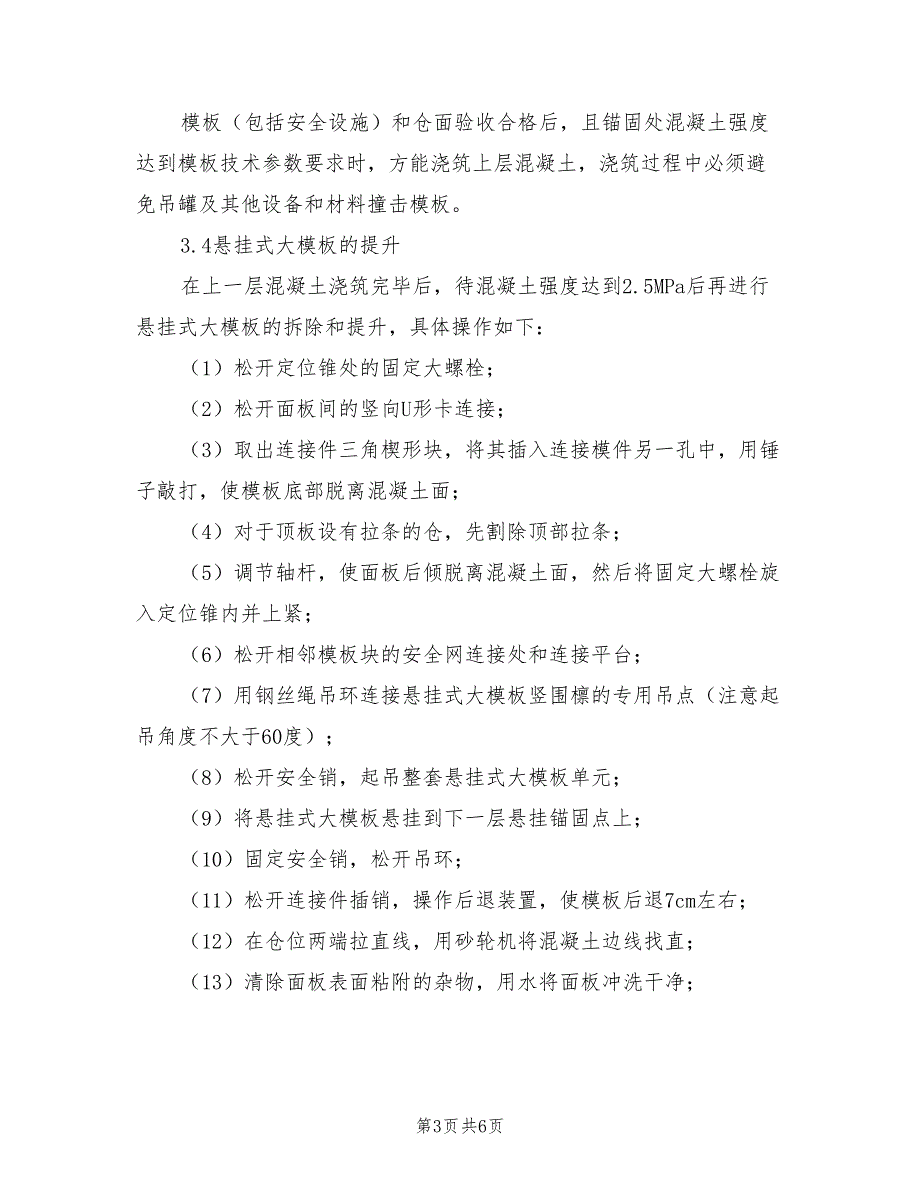 模板（包括安全设施）和仓面验收合格后，且锚固处混凝土强度达到模板技术参数要求时，方能浇筑上层混凝土，浇筑过程中必须避免吊罐及其他设备和材料撞击模板。

3.4悬挂式大模板的提升

在上一层混凝土浇筑完毕后，待混凝土强度达到2.5MPa后再进行悬挂式大模板的拆除和提升，具体操作如下：

（1）松开定位锥处的固定大螺栓；

（2）松开面板间的竖向U形卡连接；

（3）取出连接件三角楔形块，将其插入连接模件另一孔中，用锤子敲打，使模板底部脱离混凝土面；

（4）对于顶板设有拉条的仓，先割除顶部拉条；

（5）调节轴杆，使面板后倾脱离混凝土面，然后将固定大螺栓旋入定位锥内并上紧；

（6）松开相邻模板块的安全网连接处和连接平台；

（7）用钢丝绳吊环连接悬挂式大模板竖围檩的专用吊点（注意起吊角度不大于60度）；

（8）松开安全销，起吊整套悬挂式大模板单元；

（9）将悬挂式大模板悬挂到下一层悬挂锚固点上；

（10）固定安全销，松开吊环；

（11）松开连接件插销，操作后退装置，使模板后退7cm左右；

（12）在仓位两端拉直线，用砂轮机将混凝土边线找直；

（13）清除面板表面粘附的杂物，用水将面板冲洗干净；

第3页 共6页